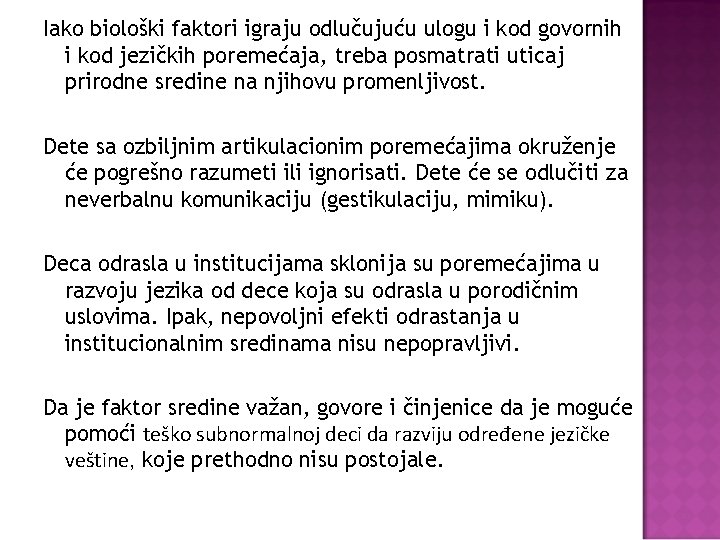 Iako biološki faktori igraju odlučujuću ulogu i kod govornih i kod jezičkih poremećaja, treba posmatrati uticaj prirodne sredine na njihovu promenljivost.

Dete sa ozbiljnim artikulacionim poremećajima okruženje će pogrešno razumeti ili ignorisati. Dete će se odlučiti za neverbalnu komunikaciju (gestikulaciju, mimiku).

Deca odrasla u institucijama sklonija su poremećajima u razvoju jezika od dece koja su odrasla u porodičnim uslovima. Ipak, nepovoljni efekti odrastanja u institucionalnim sredinama nisu nepopravljivi.

Da je faktor sredine važan, govore i činjenice da je moguće pomoći teško subnormalnoj deci da razviju određene jezičke veštine, koje prethodno nisu postojale.